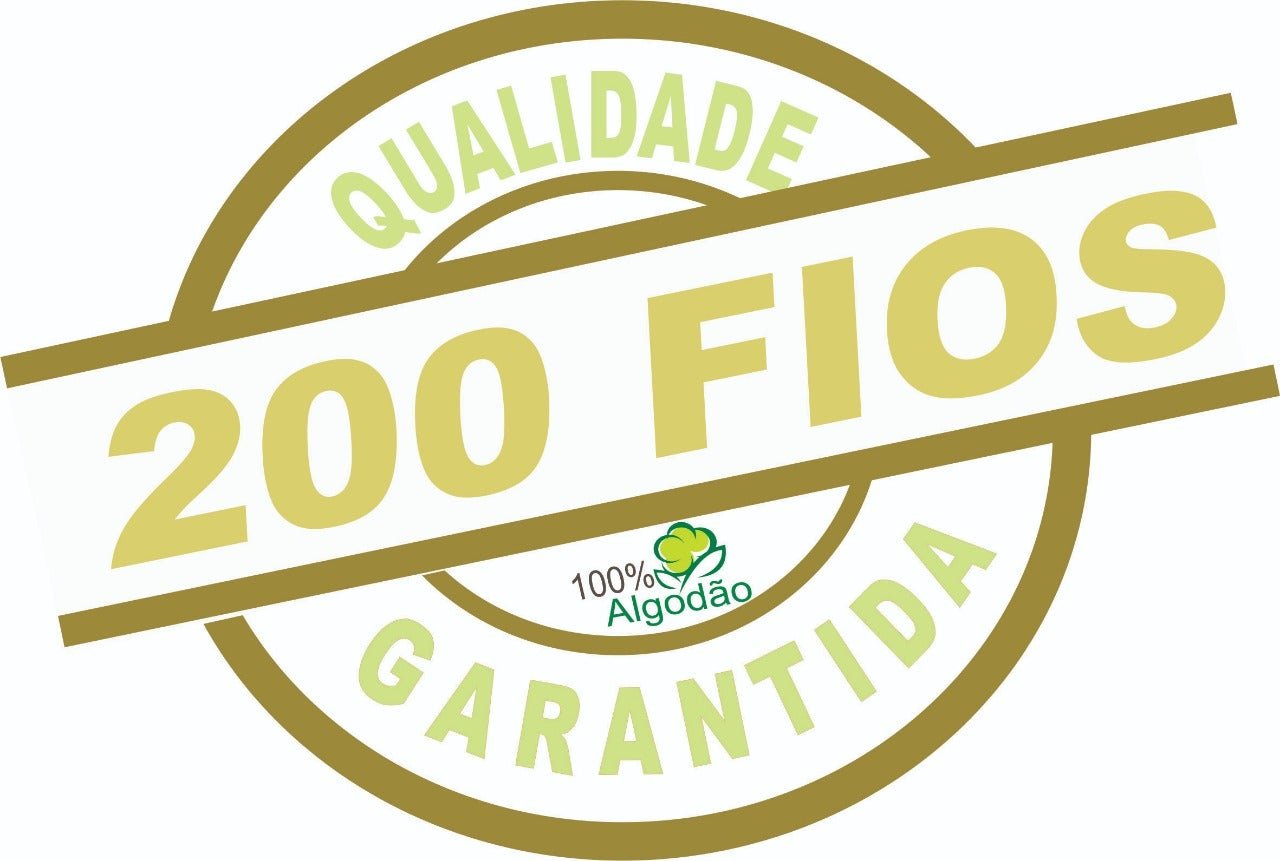 QUALIDADE

200 FIOS

100% Algodão

GARANTIDA